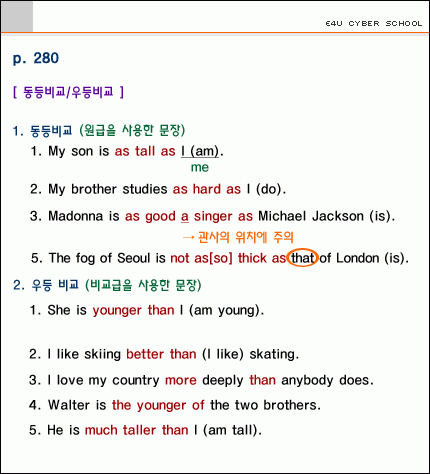 E4U CYBER SCHOOL

p. 280

[ 동등비교/우등비교 ]

1. 동등비교 (원급을 사용한 문장)

1. My son is as tall as I (am).
me

2. My brother studies as hard as I (do).

3. Madonna is as good a singer as Michael Jackson (is).
→ 관사의 위치에 주의

5. The fog of Seoul is not as[so] thick as that of London (is).

2. 우등 비교 (비교급을 사용한 문장)

1. She is younger than I (am young).

2. I like skiing better than (I like) skating.

3. I love my country more deeply than anybody does.

4. Walter is the younger of the two brothers.

5. He is much taller than I (am tall).